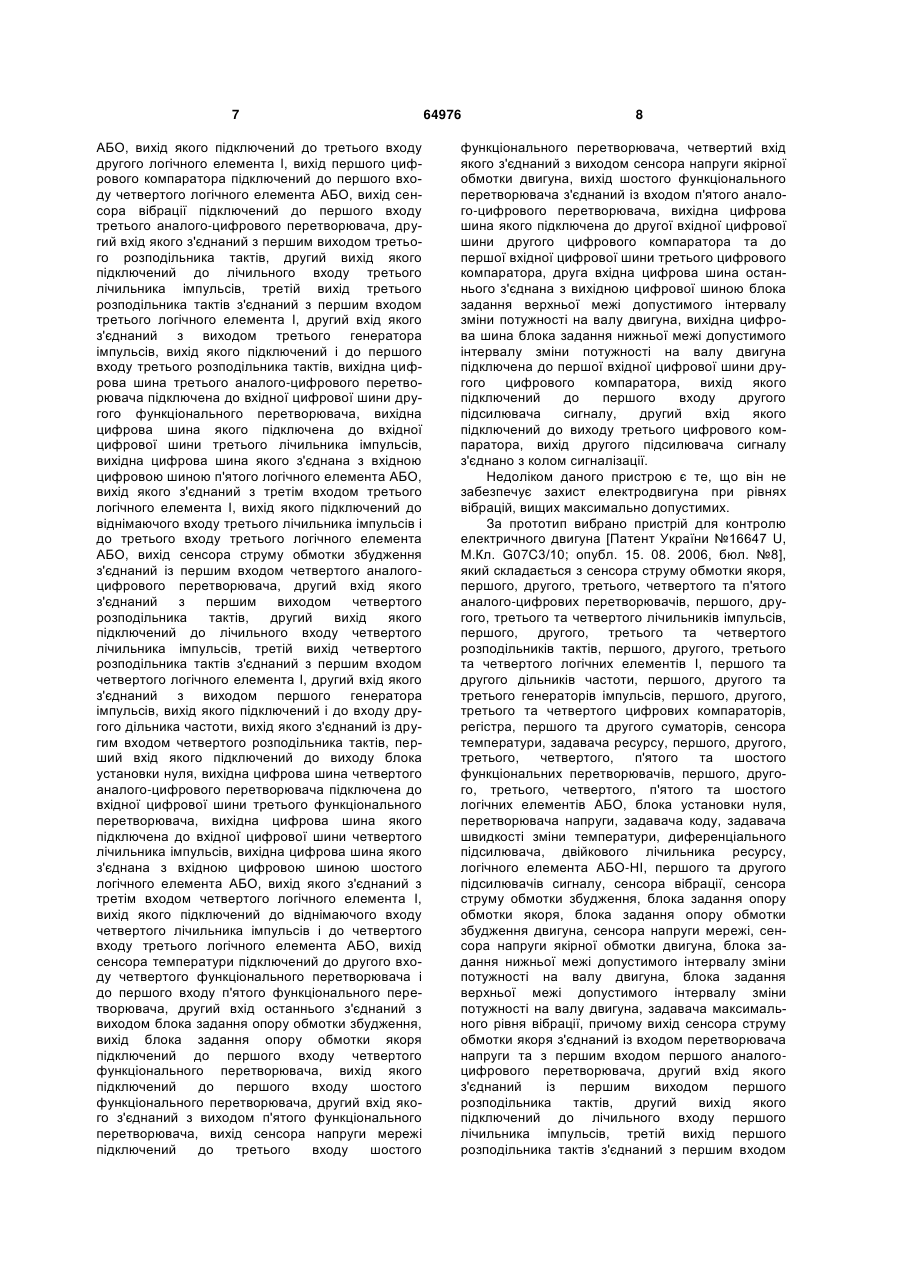 7

64976

8

АБО, вихід якого підключений до третього входу другого логічного елемента І, вихід першого цифрового компаратора підключений до першого входу четвертого логічного елемента АБО, вихід сенсора вібрації підключений до першого входу третього аналого-цифрового перетворювача, другий вхід якого з'єднаний з першим виходом третього розподільника тактів, другий вихід якого підключений до лічильного входу третього лічильника імпульсів, третій вихід третього розподільника тактів з'єднаний з першим входом третього логічного елемента І, другий вхід якого з'єднаний з виходом третього генератора імпульсів, вихід якого підключений і до першого входу третього розподільника тактів, вихідна цифрова шина третього аналого-цифрового перетворювача підключена до вхідної цифрової шини другого функціонального перетворювача, вихідна цифрова шина якого підключена до вхідної цифрової шини третього лічильника імпульсів, вихідна цифрова шина якого з'єднана з вхідною цифровою шиною п'ятого логічного елемента АБО, вихід якого з'єднаний з третім входом третього логічного елемента І, вихід якого підключений до віднімаючого входу третього лічильника імпульсів і до третього входу третього логічного елемента АБО, вихід сенсора струму обмотки збудження з'єднаний із першим входом четвертого аналого-цифрового перетворювача, другий вхід якого з'єднаний з першим виходом четвертого розподільника тактів, другий вихід якого підключений до лічильного входу четвертого лічильника імпульсів, третій вихід четвертого розподільника тактів з'єднаний з першим входом четвертого логічного елемента І, другий вхід якого з'єднаний з виходом першого генератора імпульсів, вихід якого підключений і до входу другого дільника частоти, вихід якого з'єднаний із другим входом четвертого розподільника тактів, перший вхід якого підключений до виходу блока установки нуля, вихідна цифрова шина четвертого аналого-цифрового перетворювача підключена до вхідної цифрової шини третього функціонального перетворювача, вихідна цифрова шина якого підключена до вхідної цифрової шини четвертого лічильника імпульсів, вихідна цифрова шина якого з'єднана з вхідною цифровою шиною шостого логічного елемента АБО, вихід якого з'єднаний з третім входом четвертого логічного елемента І, вихід якого підключений до віднімаючого входу четвертого лічильника імпульсів і до четвертого входу третього логічного елемента АБО, вихід сенсора температури підключений до другого входу четвертого функціонального перетворювача і до першого входу п'ятого функціонального перетворювача, другий вхід останнього з'єднаний з виходом блока задання опору обмотки збудження, вихід блока задання опору обмотки якоря підключений до першого входу четвертого функціонального перетворювача, вихід якого підключений до першого входу шостого функціонального перетворювача, другий вхід якого з'єднаний з виходом п'ятого функціонального перетворювача, вихід сенсора напруги мережі підключений до третього входу шостого функціонального перетворювача, четвертий вхід якого з'єднаний з виходом сенсора напруги якірної обмотки двигуна, вихід шостого функціонального перетворювача з'єднаний із входом п'ятого аналого-цифрового перетворювача, вихідна цифрова шина якого підключена до другої вхідної цифрової шини другого цифрового компаратора та до першої вхідної цифрової шини третього цифрового компаратора, друга вхідна цифрова шина останнього з'єднана з вихідною цифровою шиною блока задання верхньої межі допустимого інтервалу зміни потужності на валу двигуна, вихідна цифрова шина блока задання нижньої межі допустимого інтервалу зміни потужності на валу двигуна підключена до першої вхідної цифрової шини другого цифрового компаратора, вихід якого підключений до першого входу другого підсилювача сигналу, другий вхід якого підключений до виходу третього цифрового компаратора, вихід другого підсилювача сигналу з'єднано з колом сигналізації.

Недоліком даного пристрою є те, що він не забезпечує захист електродвигуна при рівнях вібрацій, вищих максимально допустимих.

За прототип вибрано пристрій для контролю електричного двигуна [Патент України №16647 U, М.Кл. G07C3/10; опубл. 15. 08. 2006, бюл. №8], який складається з сенсора струму обмотки якоря, першого, другого, третього, четвертого та п'ятого аналого-цифрових перетворювачів, першого, другого, третього та четвертого лічильників імпульсів, першого, другого, третього та четвертого розподільників тактів, першого, другого, третього та четвертого логічних елементів І, першого та другого дільників частоти, першого, другого та третього генераторів імпульсів, першого, другого, третього та четвертого цифрових компараторів, регістра, першого та другого суматорів, сенсора температури, задавача ресурсу, першого, другого, третього, четвертого, п'ятого та шостого функціональних перетворювачів, першого, другого, третього, четвертого, п'ятого та шостого логічних елементів АБО, блока установки нуля, перетворювача напруги, задавача коду, задавача швидкості зміни температури, диференціального підсилювача, двійкового лічильника ресурсу, логічного елемента АБО-НІ, першого та другого підсилювачів сигналу, сенсора вібрації, сенсора струму обмотки збудження, блока задання опору обмотки якоря, блока задання опору обмотки збудження двигуна, сенсора напруги мережі, сенсора напруги якірної обмотки двигуна, блока задання нижньої межі допустимого інтервалу зміни потужності на валу двигуна, блока задання верхньої межі допустимого інтервалу зміни потужності на валу двигуна, задавача максимального рівня вібрації, причому вихід сенсора струму обмотки якоря з'єднаний із входом перетворювача напруги та з першим входом першого аналого-цифрового перетворювача, другий вхід якого з'єднаний із першим виходом першого розподільника тактів, другий вихід якого підключений до лічильного входу першого лічильника імпульсів, третій вихід першого розподільника тактів з'єднаний з першим входом